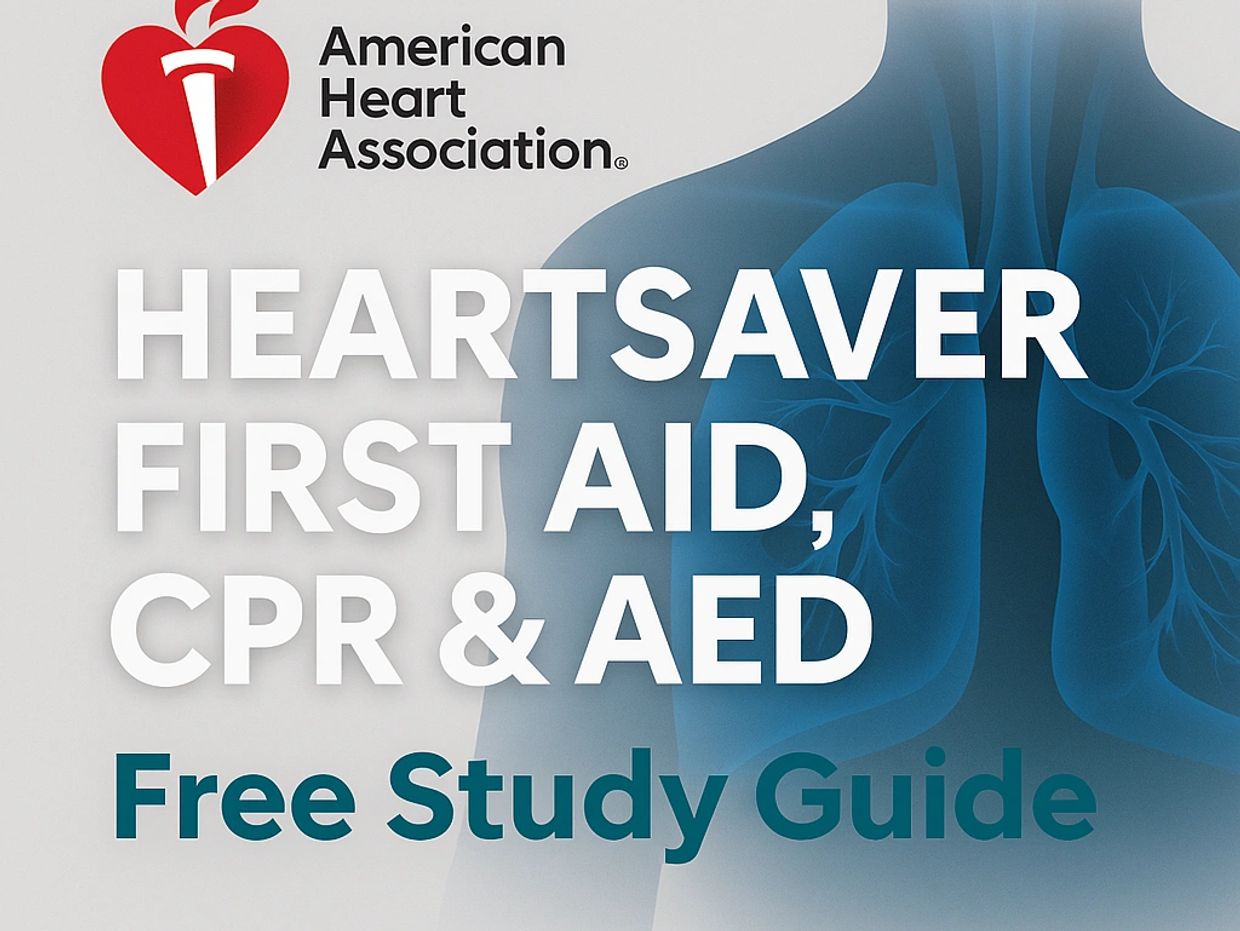 American
Heart
Association®

HEARTSAVER
FIRST AID,
CPR & AED

Free Study Guide